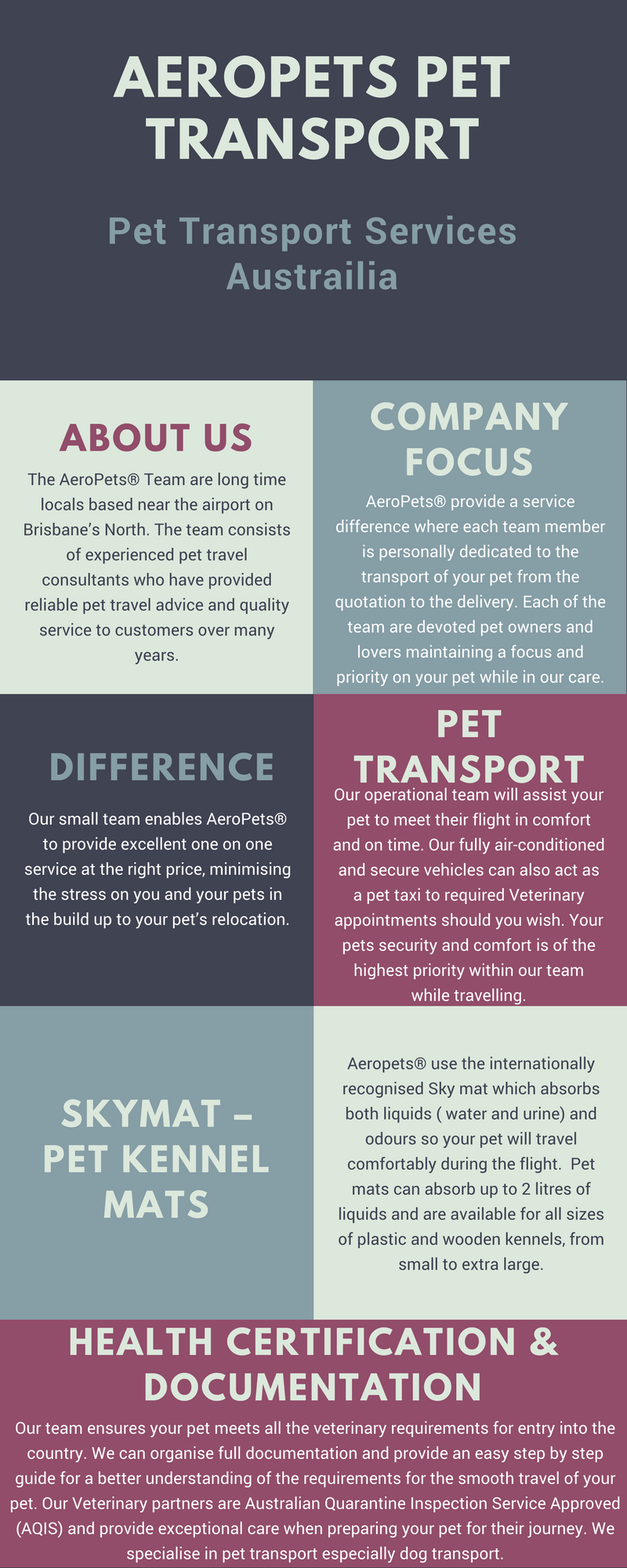 AEROPETS PET TRANSPORT

Pet Transport Services Austrailia

ABOUT US

The AeroPets® Team are long time locals based near the airport on Brisbane's North. The team consists of experienced pet travel consultants who have provided reliable pet travel advice and quality service to customers over many years.

COMPANY FOCUS

AeroPets® provide a service difference where each team member is personally dedicated to the transport of your pet from the quotation to the delivery. Each of the team are devoted pet owners and lovers maintaining a focus and priority on your pet while in our care.

DIFFERENCE

Our small team enables AeroPets® to provide excellent one on one service at the right price, minimising the stress on you and your pets in the build up to your pet's relocation.

PET TRANSPORT

Our operational team will assist your pet to meet their flight in comfort and on time. Our fully air-conditioned and secure vehicles can also act as a pet taxi to required Veterinary appointments should you wish. Your pets security and comfort is of the highest priority within our team while travelling.

SKYMAT – PET KENNEL MATS

Aeropets® use the internationally recognised Sky mat which absorbs both liquids ( water and urine) and odours so your pet will travel comfortably during the flight. Pet mats can absorb up to 2 litres of liquids and are available for all sizes of plastic and wooden kennels, from small to extra large.

HEALTH CERTIFICATION & DOCUMENTATION

Our team ensures your pet meets all the veterinary requirements for entry into the country. We can organise full documentation and provide an easy step by step guide for a better understanding of the requirements for the smooth travel of your pet. Our Veterinary partners are Australian Quarantine Inspection Service Approved (AQIS) and provide exceptional care when preparing your pet for their journey. We specialise in pet transport especially dog transport.